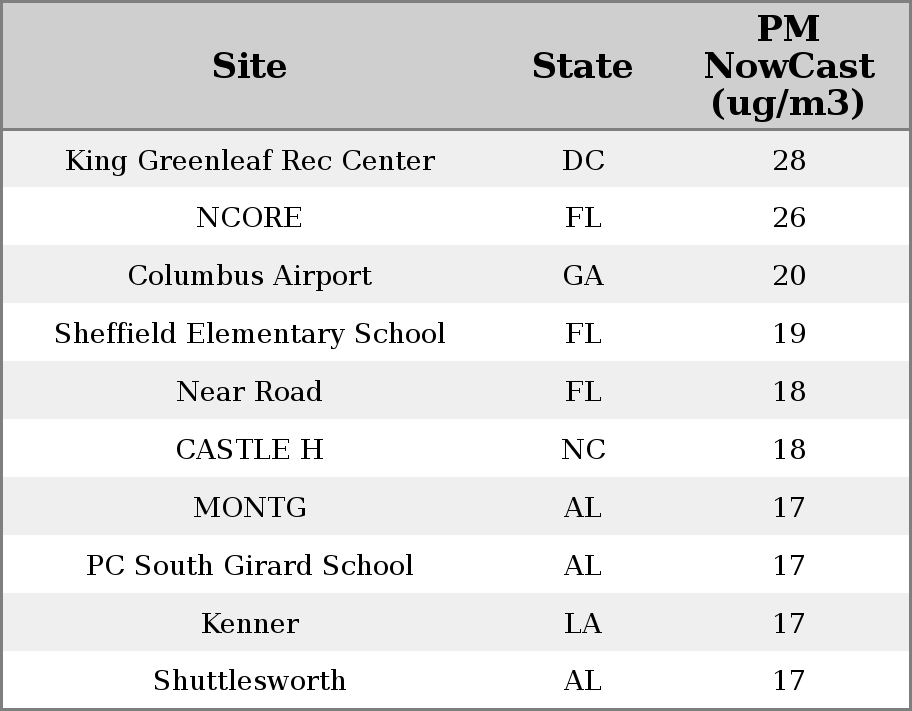 | Site | State | PM NowCast (ug/m3) |
|---|---|---|
| King Greenleaf Rec Center | DC | 28 |
| NCORE | FL | 26 |
| Columbus Airport | GA | 20 |
| Sheffield Elementary School | FL | 19 |
| Near Road | FL | 18 |
| CASTLE H | NC | 18 |
| MONTG | AL | 17 |
| PC South Girard School | AL | 17 |
| Kenner | LA | 17 |
| Shuttlesworth | AL | 17 |